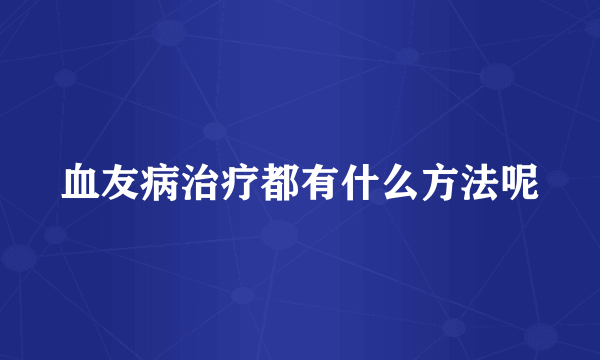 血友病治疗都有什么方法呢